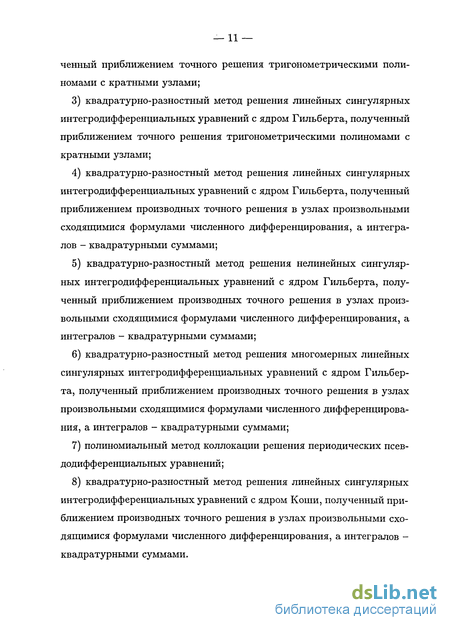 — 11 —

ченный приближением точного решения тригонометрическими полиномами с кратными узлами;

3) квадратурно-разностный метод решения линейных сингулярных интегродифференциальных уравнений с ядром Гильберта, полученный приближением точного решения тригонометрическими полиномами с кратными узлами;

4) квадратурно-разностный метод решения линейных сингулярных интегродифференциальных уравнений с ядром Гильберта, полученный приближением производных точного решения в узлах произвольными сходящимися формулами численного дифференцирования, а интегралов – квадратурными суммами;

5) квадратурно-разностный метод решения нелинейных сингулярных интегродифференциальных уравнений с ядром Гильберта, полученный приближением производных точного решения в узлах произвольными сходящимися формулами численного дифференцирования, а интегралов – квадратурными суммами;

6) квадратурно-разностный метод решения многомерных линейных сингулярных интегродифференциальных уравнений с ядром Гильберта, полученный приближением производных точного решения в узлах произвольными сходящимися формулами численного дифференцирования, а интегралов – квадратурными суммами;

7) полиномиальный метод коллокации решения периодических псевдодифференциальных уравнений;

8) квадратурно-разностный метод решения линейных сингулярных интегродифференциальных уравнений с ядром Коши, полученный приближением производных точного решения в узлах произвольными сходящимися формулами численного дифференцирования, а интегралов – квадратурными суммами.

dsLib.net
библиотека диссертаций